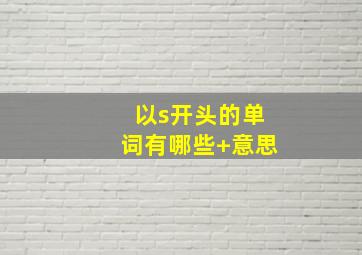 以s开头的单词有哪些+意思